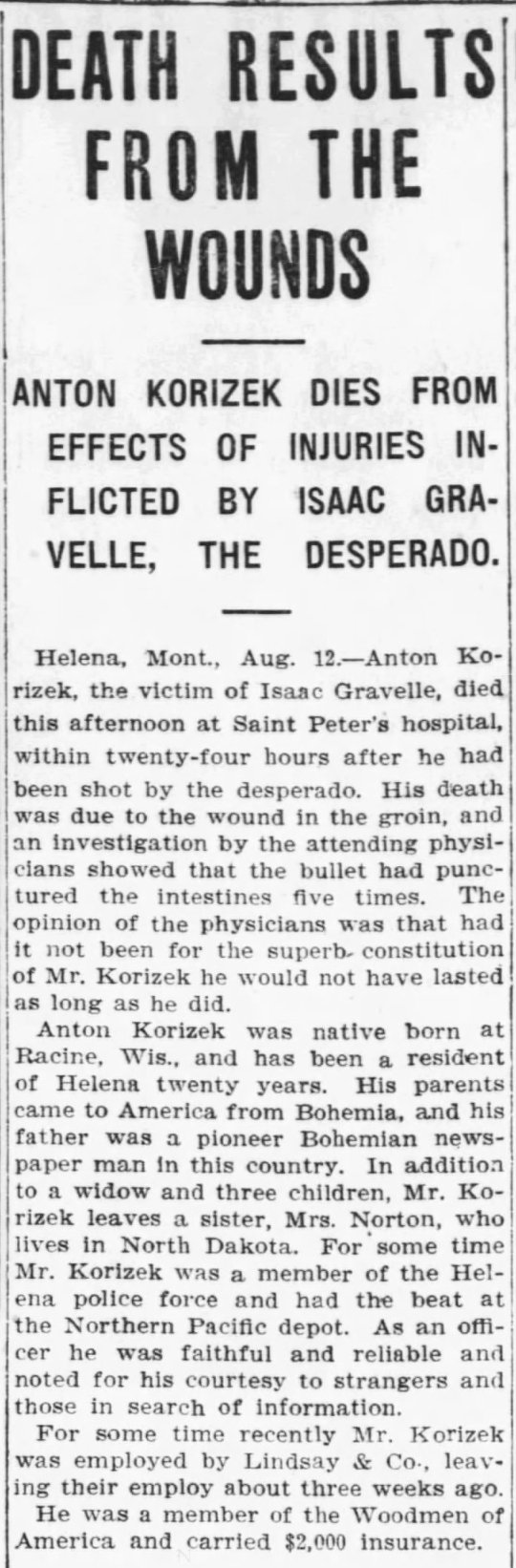 DEATH RESULTS FROM THE WOUNDS

ANTON KORIZEK DIES FROM EFFECTS OF INJURIES INFLICTED BY ISAAC GRAVELLE, THE DESPERADO.

Helena, Mont., Aug. 12.—Anton Korizek, the victim of Isaac Gravelle, died this afternoon at Saint Peter's hospital, within twenty-four hours after he had been shot by the desperado. His death was due to the wound in the groin, and an investigation by the attending physicians showed that the bullet had punctured the intestines five times. The opinion of the physicians was that had it not been for the superb constitution of Mr. Korizek he would not have lasted as long as he did.

Anton Korizek was native born at Racine, Wis., and has been a resident of Helena twenty years. His parents came to America from Bohemia, and his father was a pioneer Bohemian newspaper man in this country. In addition to a widow and three children, Mr. Korizek leaves a sister, Mrs. Norton, who lives in North Dakota. For some time Mr. Korizek was a member of the Helena police force and had the beat at the Northern Pacific depot. As an officer he was faithful and reliable and noted for his courtesy to strangers and those in search of information.

For some time recently Mr. Korizek was employed by Lindsay & Co., leaving their employ about three weeks ago.

He was a member of the Woodmen of America and carried $2,000 insurance.